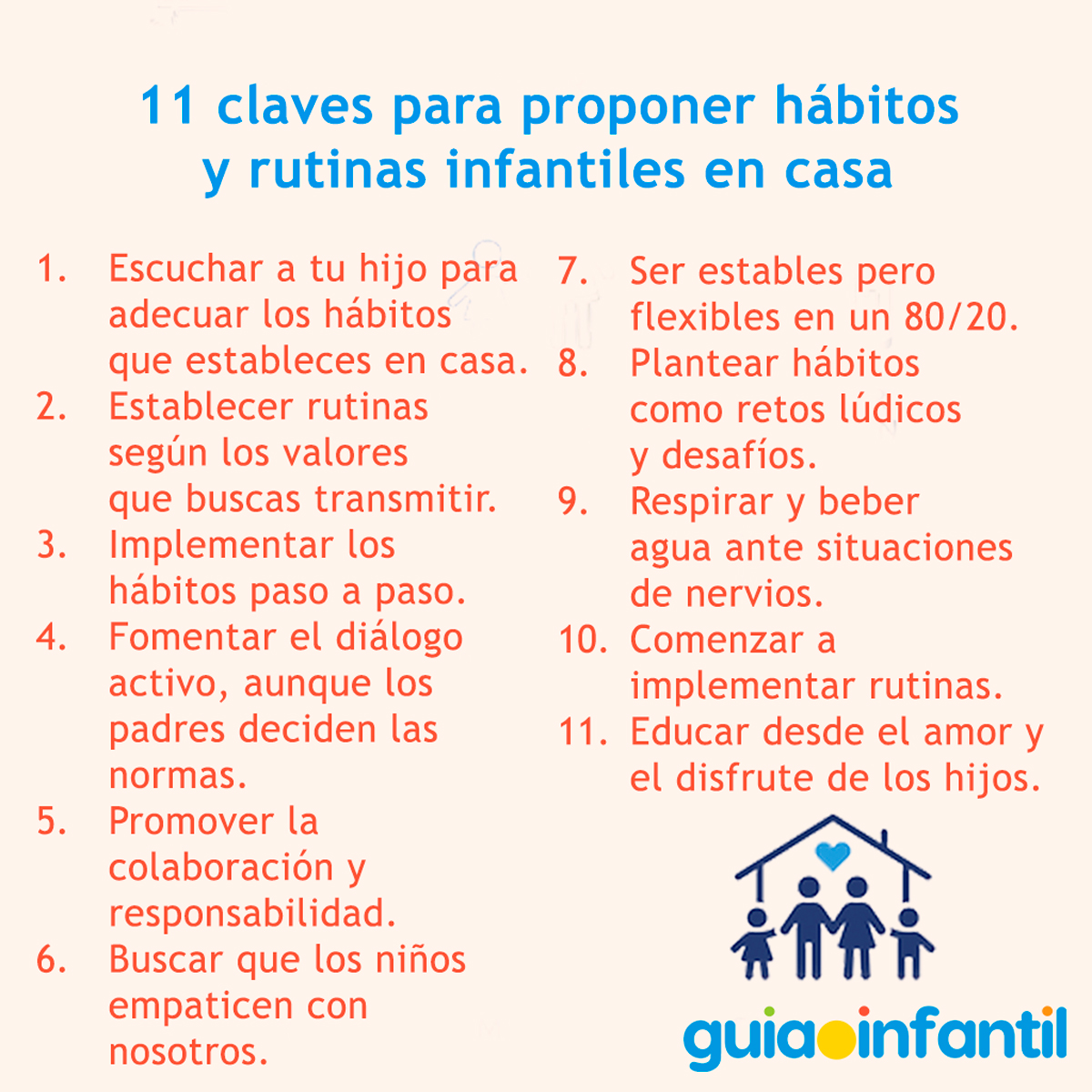 11 claves para proponer hábitos y rutinas infantiles en casa

1. Escuchar a tu hijo para adecuar los hábitos que estableces en casa.
2. Establecer rutinas según los valores que buscas transmitir.
3. Implementar los hábitos paso a paso.
4. Fomentar el diálogo activo, aunque los padres deciden las normas.
5. Promover la colaboración y responsabilidad.
6. Buscar que los niños empaticen con nosotros.

7. Ser estables pero flexibles en un 80/20.
8. Plantear hábitos como retos lúdicos y desafíos.
9. Respirar y beber agua ante situaciones de nervios.
10. Comenzar a implementar rutinas.
11. Educar desde el amor y el disfrute de los hijos.

guiainfantil